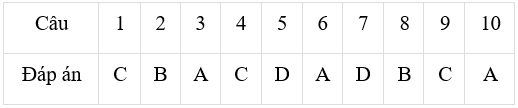 | Câu | 1 | 2 | 3 | 4 | 5 | 6 | 7 | 8 | 9 | 10 |
|---|---|---|---|---|---|---|---|---|---|---|
| Đáp án | C | B | A | C | D | A | D | B | C | A |